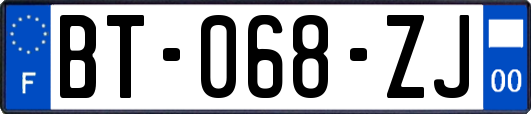 F

BT-068-ZJ

00